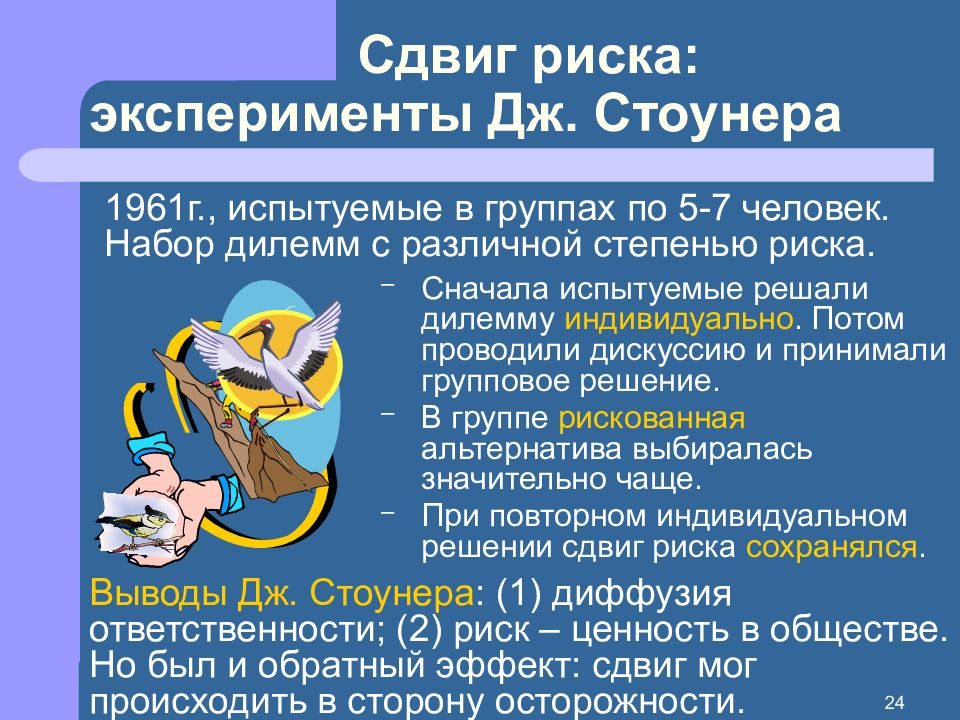 Сдвиг риска: эксперименты Дж. Стоунера

1961г., испытуемые в группах по 5-7 человек. Набор дилемм с различной степенью риска.

– Сначала испытуемые решали дилемму индивидуально. Потом проводили дискуссию и принимали групповое решение.
– В группе рискованная альтернатива выбиралась значительно чаще.
– При повторном индивидуальном решении сдвиг риска сохранялся.

Выводы Дж. Стоунера: (1) диффузия ответственности; (2) риск – ценность в обществе. Но был и обратный эффект: сдвиг мог происходить в сторону осторожности.

24